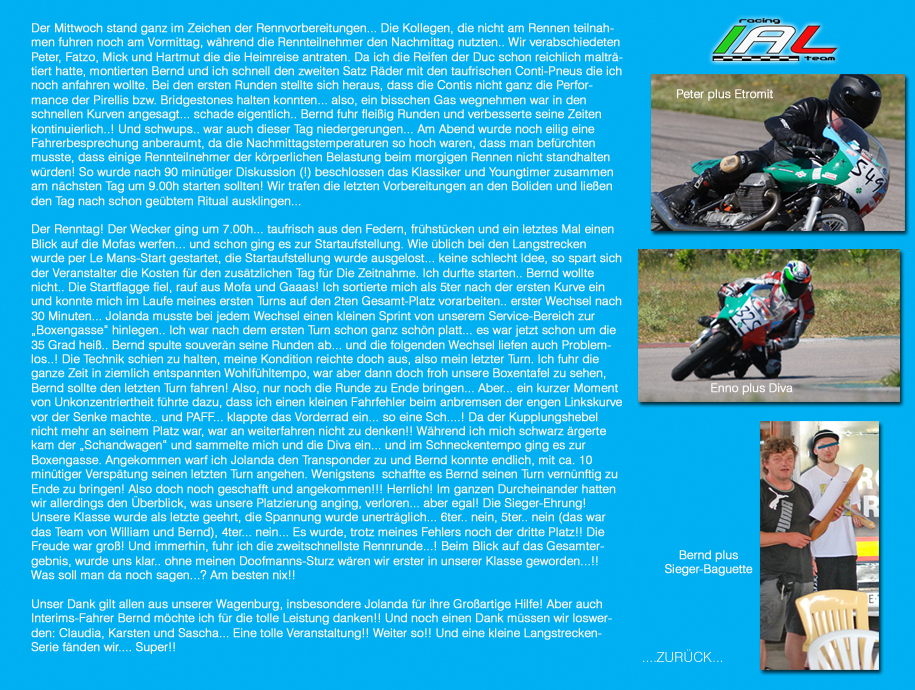 Der Mittwoch stand ganz im Zeichen der Rennvorbereitungen... Die Kollegen, die nicht am Rennen teilnahmen fuhren noch am Vormittag, während die Rennteilnehmer den Nachmittag nutzten.. Wir verabschiedeten Peter, Fatzo, Mick und Hartmut die die Heimreise antraten. Da ich die Reifen der Duc schon reichlich malträtiert hatte, montierten Bernd und ich schnell den zweiten Satz Räder mit den taufrischen Conti-Pneus die ich noch anfahren wollte. Bei den ersten Runden stellte sich heraus, dass die Contis nicht ganz die Performance der Pirellis bzw. Bridgestones halten konnten... also, ein bisschen Gas wegnehmen war in den schnellen Kurven angesagt... schade eigentlich.. Bernd fuhr fleißig Runden und verbesserte seine Zeiten kontinuierlich..! Und schwups.. war auch dieser Tag niedergerungen... Am Abend wurde noch eilig eine Fahrerbesprechung anberaumt, da die Nachmittagstemperaturen so hoch waren, dass man befürchten musste, dass einige Rennteilnehmer der körperlichen Belastung beim morgigen Rennen nicht standhalten würden! So wurde nach 90 minütiger Diskussion (!) beschlossen das Klassiker und Youngtimer zusammen am nächsten Tag um 9.00h starten sollten! Wir trafen die letzten Vorbereitungen an den Boliden und ließen den Tag nach schon geübtem Ritual ausklingen...

Der Renntag! Der Wecker ging um 7.00h... taufrisch aus den Federn, frühstücken und ein letztes Mal einen Blick auf die Mofas werfen... und schon ging es zur Startaufstellung. Wie üblich bei den Langstrecken wurde per Le Mans-Start gestartet, die Startaufstellung wurde ausgelost... keine schlecht Idee, so spart sich der Veranstalter die Kosten für den zusätzlichen Tag für Die Zeitnahme. Ich durfte starten.. Bernd wollte nicht.. Die Startflagge fiel, rauf aus Mofa und Gaaas! Ich sortierte mich als 5ter nach der ersten Kurve ein und konnte mich im Laufe meines ersten Turns auf den 2ten Gesamt-Platz vorarbeiten.. erster Wechsel nach 30 Minuten... Jolanda musste bei jedem Wechsel einen kleinen Sprint von unserem Service-Bereich zur „Boxengasse" hinlegen.. Ich war nach dem ersten Turn schon ganz schön platt... es war jetzt schon um die 35 Grad heiß.. Bernd spulte souverän seine Runden ab... und die folgenden Wechsel liefen auch Problemlos..! Die Technik schien zu halten, meine Kondition reichte doch aus, also mein letzter Turn. Ich fuhr die ganze Zeit in ziemlich entspannten Wohlfühltempo, war aber dann doch froh unsere Boxentafel zu sehen, Bernd sollte den letzten Turn fahren! Also, nur noch die Runde zu Ende bringen... Aber... ein kurzer Moment von Unkonzentriertheit führte dazu, dass ich einen kleinen Fahrfehler beim anbremsen der engen Linkskurve vor der Senke machte.. und PAFF... klappte das Vorderrad ein... so eine Sch....! Da der Kupplungshebel nicht mehr an seinem Platz war, war an weiterfahren nicht zu denken!! Während ich mich schwarz ärgerte kam der „Schandwagen" und sammelte mich und die Diva ein... und im Schneckentempo ging es zur Boxengasse. Angekommen warf ich Jolanda den Transponder zu und Bernd konnte endlich, mit ca. 10 minütiger Verspätung seinen letzten Turn angehen. Wenigstens schaffte es Bernd seinen Turn vernünftig zu Ende zu bringen! Also doch noch geschafft und angekommen!!! Herrlich! Im ganzen Durcheinander hatten wir allerdings den Überblick, was unsere Platzierung anging, verloren... aber egal! Die Sieger-Ehrung! Unsere Klasse wurde als letzte geehrt, die Spannung wurde unerträglich... 6ter.. nein, 5ter.. nein (das war das Team von William und Bernd), 4ter... nein... Es wurde, trotz meines Fehlers noch der dritte Platz!! Die Freude war groß! Und immerhin, fuhr ich die zweitschnellste Rennrunde...! Beim Blick auf das Gesamtergebnis, wurde uns klar.. ohne meinen Doofmanns-Sturz wären wir erster in unserer Klasse geworden...!! Was soll man da noch sagen...? Am besten nix!!

Unser Dank gilt allen aus unserer Wagenburg, insbesondere Jolanda für ihre Großartige Hilfe! Aber auch Interims-Fahrer Bernd möchte ich für die tolle Leistung danken!! Und noch einen Dank müssen wir loswerden: Claudia, Karsten und Sascha... Eine tolle Veranstaltung!! Weiter so!! Und eine kleine Langstrecken-Serie fänden wir.... Super!!

racing IAL team

Peter plus Etromit

Enno plus Diva

Bernd plus Sieger-Baguette

....ZURÜCK...